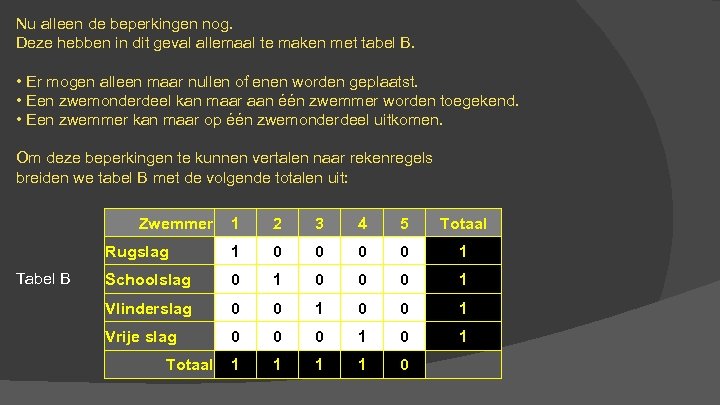 Nu alleen de beperkingen nog.
Deze hebben in dit geval allemaal te maken met tabel B.

• Er mogen alleen maar nullen of enen worden geplaatst.
• Een zwemonderdeel kan maar aan één zwemmer worden toegekend.
• Een zwemmer kan maar op één zwemonderdeel uitkomen.

Om deze beperkingen te kunnen vertalen naar rekenregels breiden we tabel B met de volgende totalen uit:

Tabel B

| Zwemmer | 1 | 2 | 3 | 4 | 5 | Totaal |
|---|---|---|---|---|---|---|
| Rugslag | 1 | 0 | 0 | 0 | 0 | 1 |
| Schoolslag | 0 | 1 | 0 | 0 | 0 | 1 |
| Vlinderslag | 0 | 0 | 1 | 0 | 0 | 1 |
| Vrije slag | 0 | 0 | 0 | 1 | 0 | 1 |
| Totaal | 1 | 1 | 1 | 1 | 0 | |